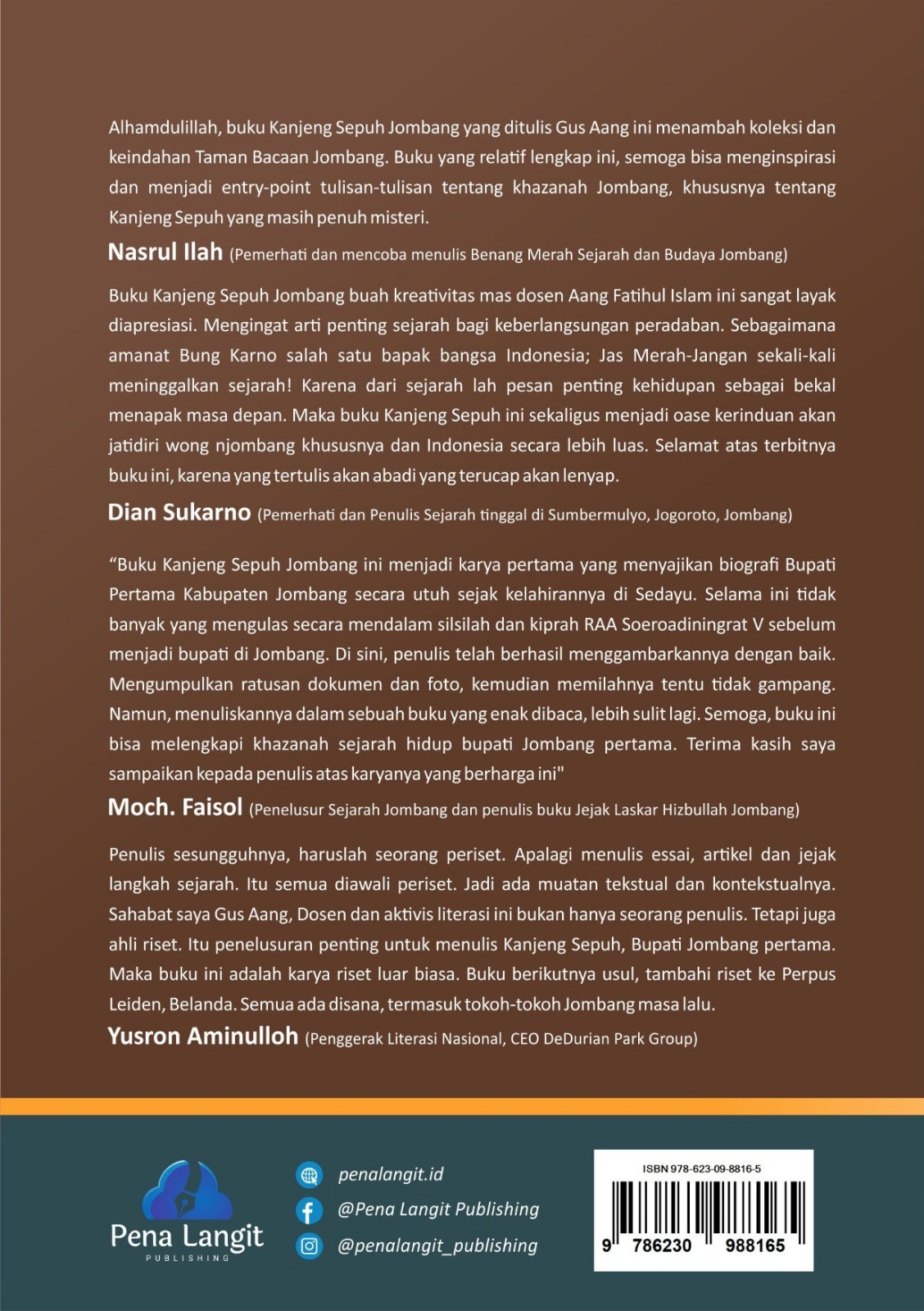 Alhamdulillah, buku Kanjeng Sepuh Jombang yang ditulis Gus Aang ini menambah koleksi dan keindahan Taman Bacaan Jombang. Buku yang relatif lengkap ini, semoga bisa menginspirasi dan menjadi entry-point tulisan-tulisan tentang khazanah Jombang, khususnya tentang Kanjeng Sepuh yang masih penuh misteri.

Nasrul Ilah (Pemerhati dan mencoba menulis Benang Merah Sejarah dan Budaya Jombang)

Buku Kanjeng Sepuh Jombang buah kreativitas mas dosen Aang Fatihul Islam ini sangat layak diapresiasi. Mengingat arti penting sejarah bagi keberlangsungan peradaban. Sebagaimana amanat Bung Karno salah satu bapak bangsa Indonesia; Jas Merah-Jangan sekali-kali meninggalkan sejarah! Karena dari sejarah lah pesan penting kehidupan sebagai bekal menapak masa depan. Maka buku Kanjeng Sepuh ini sekaligus menjadi oase kerinduan akan jatidiri wong njombang khususnya dan Indonesia secara lebih luas. Selamat atas terbitnya buku ini, karena yang tertulis akan abadi yang terucap akan lenyap.

Dian Sukarno (Pemerhati dan Penulis Sejarah tinggal di Sumbermulyo, Jogoroto, Jombang)

"Buku Kanjeng Sepuh Jombang ini menjadi karya pertama yang menyajikan biografi Bupati Pertama Kabupaten Jombang secara utuh sejak kelahirannya di Sedayu. Selama ini tidak banyak yang mengulas secara mendalam silsilah dan kiprah RAA Soeroadiningrat V sebelum menjadi bupati di Jombang. Di sini, penulis telah berhasil menggambarkannya dengan baik. Mengumpulkan ratusan dokumen dan foto, kemudian memilahnya tentu tidak gampang. Namun, menuliskannya dalam sebuah buku yang enak dibaca, lebih sulit lagi. Semoga, buku ini bisa melengkapi khazanah sejarah hidup bupati Jombang pertama. Terima kasih saya sampaikan kepada penulis atas karyanya yang berharga ini"

Moch. Faisol (Penelusur Sejarah Jombang dan penulis buku Jejak Laskar Hizbullah Jombang)

Penulis sesungguhnya, haruslah seorang periset. Apalagi menulis essai, artikel dan jejak langkah sejarah. Itu semua diawali periset. Jadi ada muatan tekstual dan kontekstualnya. Sahabat saya Gus Aang, Dosen dan aktivis literasi ini bukan hanya seorang penulis. Tetapi juga ahli riset. Itu penelusuran penting untuk menulis Kanjeng Sepuh, Bupati Jombang pertama. Maka buku ini adalah karya riset luar biasa. Buku berikutnya usul, tambahi riset ke Perpus Leiden, Belanda. Semua ada disana, termasuk tokoh-tokoh Jombang masa lalu.

Yusron Aminulloh (Penggerak Literasi Nasional, CEO DeDurian Park Group)

Pena Langit
PUBLISHING

penalangit.id
@Pena Langit Publishing
@penalangit_publishing

ISBN 978-623-09-8816-5
9 786230 988165